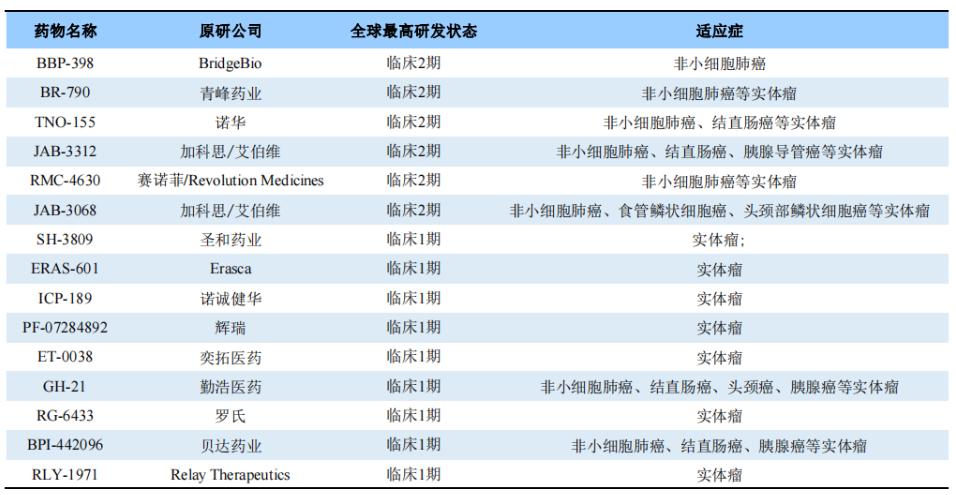 | 药物名称 | 原研公司 | 全球最高研发状态 | 适应症 |
|---|---|---|---|
| BBP-398 | BridgeBio | 临床2期 | 非小细胞肺癌 |
| BR-790 | 青峰药业 | 临床2期 | 非小细胞肺癌等实体瘤 |
| TNO-155 | 诺华 | 临床2期 | 非小细胞肺癌、结直肠癌等实体瘤 |
| JAB-3312 | 加科思/艾伯维 | 临床2期 | 非小细胞肺癌、结直肠癌、胰腺导管癌等实体瘤 |
| RMC-4630 | 赛诺菲/Revolution Medicines | 临床2期 | 非小细胞肺癌等实体瘤 |
| JAB-3068 | 加科思/艾伯维 | 临床2期 | 非小细胞肺癌、食管鳞状细胞癌、头颈部鳞状细胞癌等实体瘤 |
| SH-3809 | 圣和药业 | 临床1期 | 实体瘤; |
| ERAS-601 | Erasca | 临床1期 | 实体瘤 |
| ICP-189 | 诺诚健华 | 临床1期 | 实体瘤 |
| PF-07284892 | 辉瑞 | 临床1期 | 实体瘤 |
| ET-0038 | 奕拓医药 | 临床1期 | 实体瘤 |
| GH-21 | 勤浩医药 | 临床1期 | 非小细胞肺癌、结直肠癌、头颈癌、胰腺癌等实体瘤 |
| RG-6433 | 罗氏 | 临床1期 | 实体瘤 |
| BPI-442096 | 贝达药业 | 临床1期 | 非小细胞肺癌、结直肠癌、胰腺癌等实体瘤 |
| RLY-1971 | Relay Therapeutics | 临床1期 | 实体瘤 |